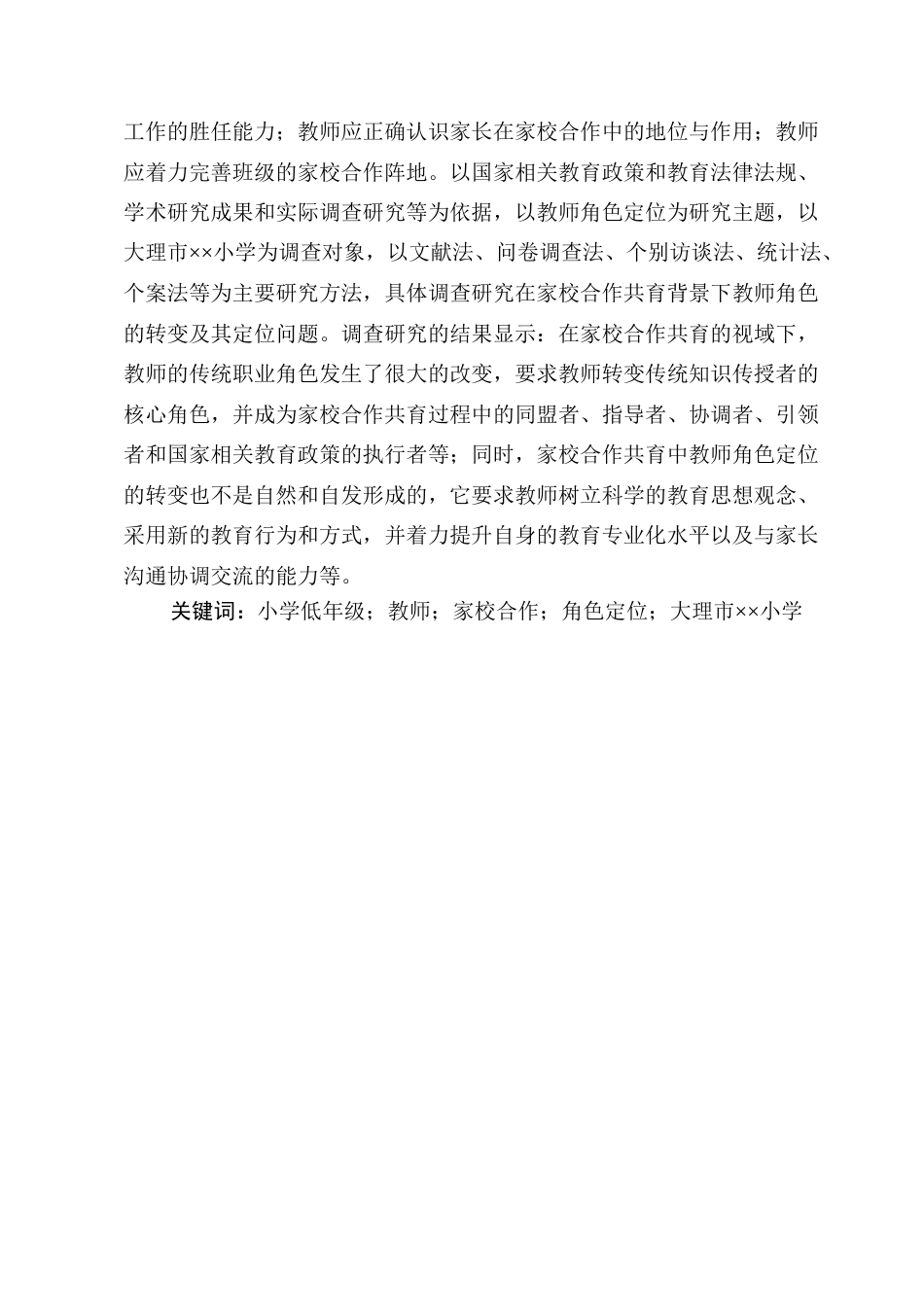 工作的胜任能力；教师应正确认识家长在家校合作中的地位与作用；教师应着力完善班级的家校合作阵地。以国家相关教育政策和教育法律法规、学术研究成果和实际调查研究等为依据，以教师角色定位为研究主题，以大理市××小学为调查对象，以文献法、问卷调查法、个别访谈法、统计法、个案法等为主要研究方法，具体调查研究在家校合作共育背景下教师角色的转变及其定位问题。调查研究的结果显示：在家校合作共育的视域下，教师的传统职业角色发生了很大的改变，要求教师转变传统知识传授者的核心角色，并成为家校合作共育过程中的同盟者、指导者、协调者、引领者和国家相关教育政策的执行者等；同时，家校合作共育中教师角色定位的转变也不是自然和自发形成的，它要求教师树立科学的教育思想观念、采用新的教育行为和方式，并着力提升自身的教育专业化水平以及与家长沟通协调交流的能力等。

关键词：小学低年级；教师；家校合作；角色定位；大理市××小学